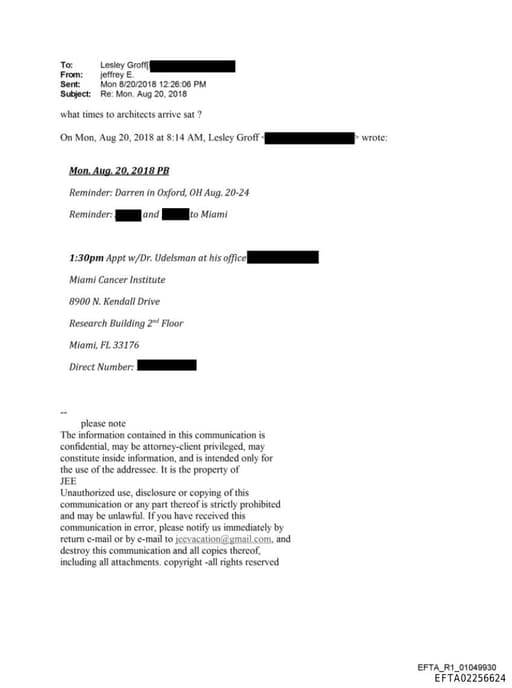 To: Lesley Groff[
From: jeffrey E.
Sent: Mon 8/20/2018 12:26:06 PM
Subject: Re: Mon. Aug 20, 2018

what times to architects arrive sat ?

On Mon, Aug 20, 2018 at 8:14 AM, Lesley Groff < > wrote:

Mon. Aug. 20, 2018 PB

Reminder: Darren in Oxford, OH Aug. 20-24

Reminder: and to Miami

1:30pm Appt w/Dr. Udelsman at his office

Miami Cancer Institute

8900 N. Kendall Drive

Research Building 2nd Floor

Miami, FL 33176

Direct Number:

--
please note
The information contained in this communication is confidential, may be attorney-client privileged, may constitute inside information, and is intended only for the use of the addressee. It is the property of JEE
Unauthorized use, disclosure or copying of this communication or any part thereof is strictly prohibited and may be unlawful. If you have received this communication in error, please notify us immediately by return e-mail or by e-mail to jeevacation@gmail.com, and destroy this communication and all copies thereof, including all attachments. copyright -all rights reserved

EFTA_R1_01049930
EFTA02256624